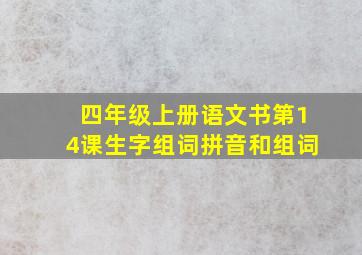 四年级上册语文书第14课生字组词拼音和组词